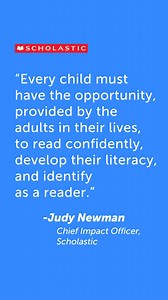 SCHOLASTIC

“Every child must have the opportunity, provided by the adults in their lives, to read confidently, develop their literacy, and identify as a reader.”

-Judy Newman
Chief Impact Officer, Scholastic